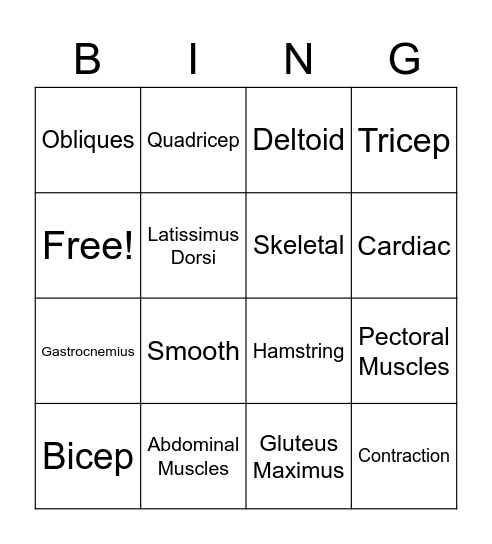 | B | I | N | G |
|---|---|---|---|
| Obliques | Quadricep | Deltoid | Tricep |
| Free! | Latissimus Dorsi | Skeletal | Cardiac |
| Gastrocnemius | Smooth | Hamstring | Pectoral Muscles |
| Bicep | Abdominal Muscles | Gluteus Maximus | Contraction |